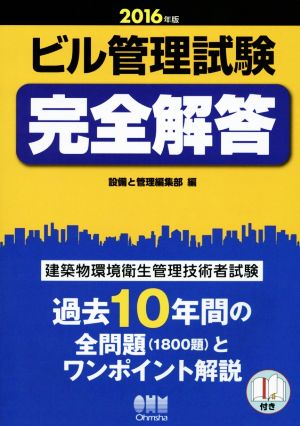 2016年版

ビル管理試験

完全解答

設備と管理編集部 編

建築物環境衛生管理技術者試験

過去10年間の
全問題（1800題）と
ワンポイント解説

付き

OHM
Ohmsha